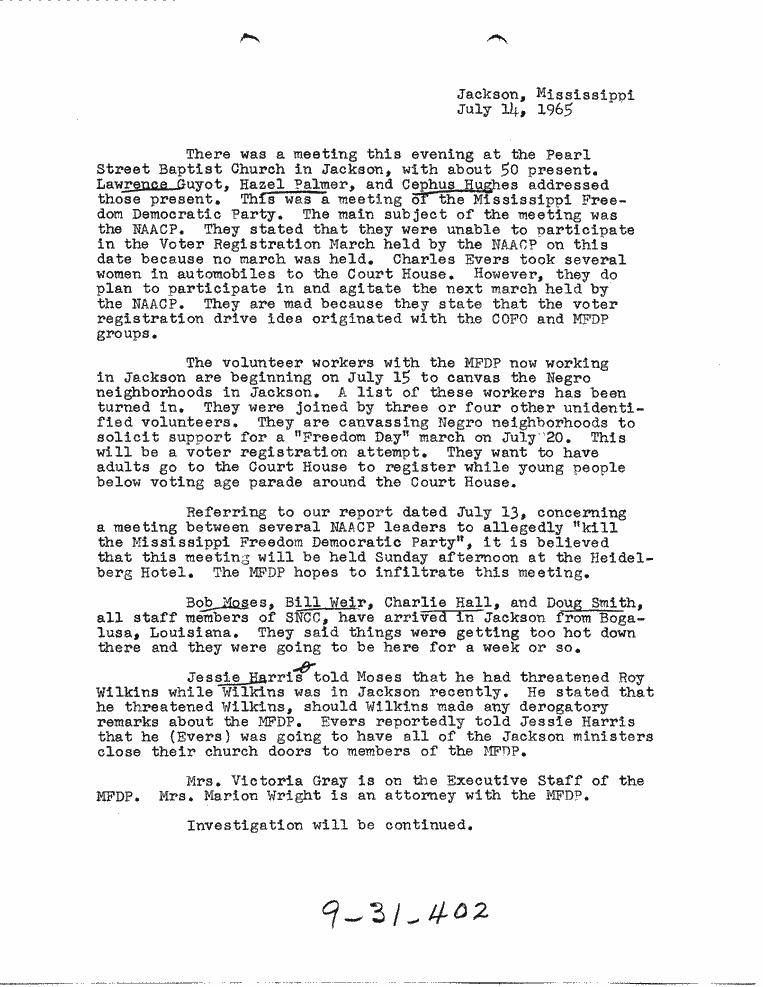 Jackson, Mississippi
July 14, 1965

There was a meeting this evening at the Pearl Street Baptist Church in Jackson, with about 50 present. Lawrence Guyot, Hazel Palmer, and Cephus Hughes addressed those present. This was a meeting of the Mississippi Freedom Democratic Party. The main subject of the meeting was the NAACP. They stated that they were unable to participate in the Voter Registration March held by the NAACP on this date because no march was held. Charles Evers took several women in automobiles to the Court House. However, they do plan to participate in and agitate the next march held by the NAACP. They are mad because they state that the voter registration drive idea originated with the COFO and MFDP groups.

The volunteer workers with the MFDP now working in Jackson are beginning on July 15 to canvas the Negro neighborhoods in Jackson. A list of these workers has been turned in. They were joined by three or four other unidentified volunteers. They are canvassing Negro neighborhoods to solicit support for a "Freedom Day" march on July 20. This will be a voter registration attempt. They want to have adults go to the Court House to register while young people below voting age parade around the Court House.

Referring to our report dated July 13, concerning a meeting between several NAACP leaders to allegedly "kill the Mississippi Freedom Democratic Party", it is believed that this meeting will be held Sunday afternoon at the Heidelberg Hotel. The MFDP hopes to infiltrate this meeting.

Bob Moses, Bill Weir, Charlie Hall, and Doug Smith, all staff members of SNCC, have arrived in Jackson from Bogalusa, Louisiana. They said things were getting too hot down there and they were going to be here for a week or so.

Jessie Harris told Moses that he had threatened Roy Wilkins while Wilkins was in Jackson recently. He stated that he threatened Wilkins, should Wilkins made any derogatory remarks about the MFDP. Evers reportedly told Jessie Harris that he (Evers) was going to have all of the Jackson ministers close their church doors to members of the MFDP.

Mrs. Victoria Gray is on the Executive Staff of the MFDP. Mrs. Marion Wright is an attorney with the MFDP.

Investigation will be continued.

9-31-402